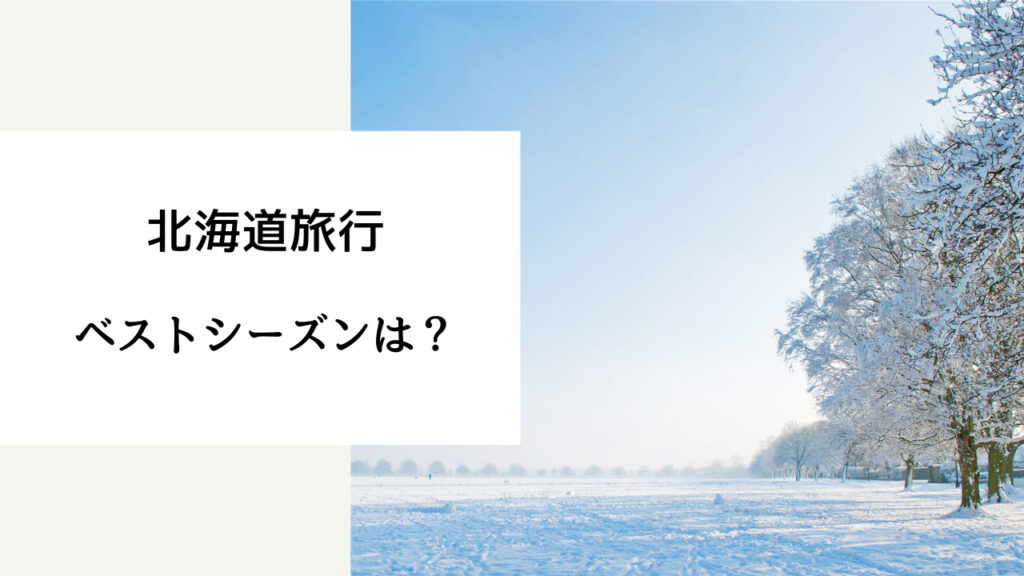 北海道旅行

ベストシーズンは？